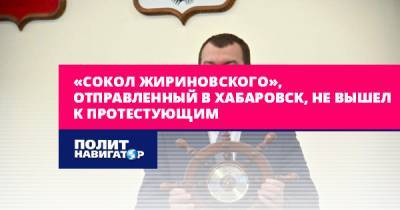 «СОКОЛ ЖИРИНОВСКОГО», ОТПРАВЛЕННЫЙ В ХАБАРОВСК, НЕ ВЫШЕЛ К ПРОТЕСТУЮЩИМ

ПОЛИТ НАВИГАТОР